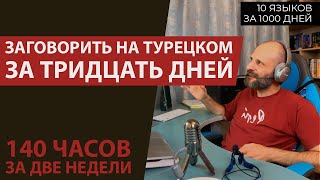 10 ЯЗЫКОВ
ЗА 1000 ДНЕЙ

ЗАГОВОРИТЬ НА ТУРЕЦКОМ
ЗА ТРИДЦАТЬ ДНЕЙ

140 ЧАСОВ
ЗА ДВЕ НЕДЕЛИ